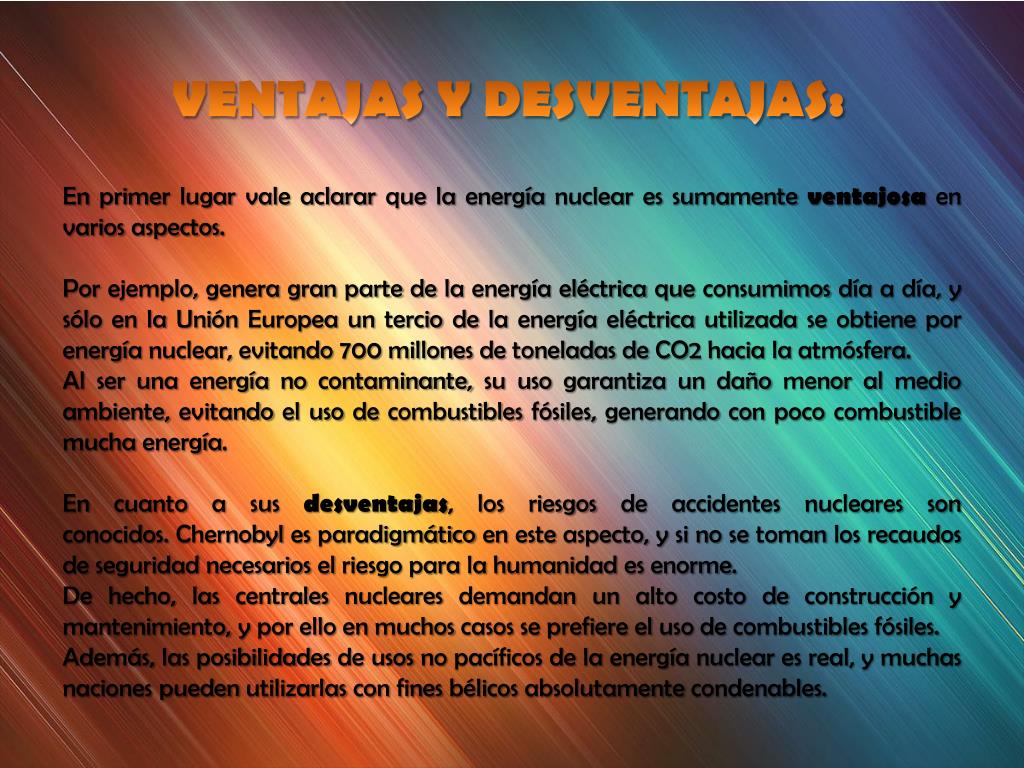 VENTAJAS Y DESVENTAJAS:

En primer lugar vale aclarar que la energía nuclear es sumamente ventajosa en varios aspectos.

Por ejemplo, genera gran parte de la energía eléctrica que consumimos día a día, y sólo en la Unión Europea un tercio de la energía eléctrica utilizada se obtiene por energía nuclear, evitando 700 millones de toneladas de CO2 hacia la atmósfera.
Al ser una energía no contaminante, su uso garantiza un daño menor al medio ambiente, evitando el uso de combustibles fósiles, generando con poco combustible mucha energía.

En cuanto a sus desventajas, los riesgos de accidentes nucleares son conocidos. Chernobyl es paradigmático en este aspecto, y si no se toman los recaudos de seguridad necesarios el riesgo para la humanidad es enorme.
De hecho, las centrales nucleares demandan un alto costo de construcción y mantenimiento, y por ello en muchos casos se prefiere el uso de combustibles fósiles.
Además, las posibilidades de usos no pacíficos de la energía nuclear es real, y muchas naciones pueden utilizarlas con fines bélicos absolutamente condenables.